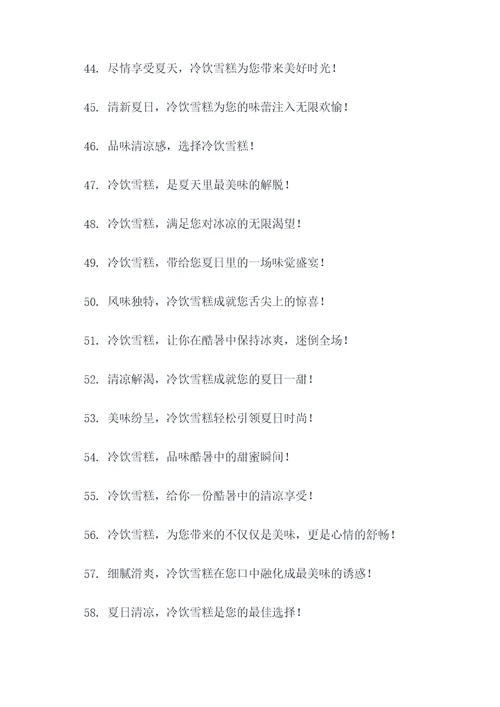 44. 尽情享受夏天，冷饮雪糕为您带来美好时光！

45. 清新夏日，冷饮雪糕为您的味蕾注入无限欢愉！

46. 品味清凉感，选择冷饮雪糕！

47. 冷饮雪糕，是夏天里最美味的解脱！

48. 冷饮雪糕，满足您对冰凉的无限渴望！

49. 冷饮雪糕，带给您夏日里的一场味觉盛宴！

50. 风味独特，冷饮雪糕成就您舌尖上的惊喜！

51. 冷饮雪糕，让你在酷暑中保持冰爽，迷倒全场！

52. 清凉解渴，冷饮雪糕成就您的夏日一甜！

53. 美味纷呈，冷饮雪糕轻松引领夏日时尚！

54. 冷饮雪糕，品味酷暑中的甜蜜瞬间！

55. 冷饮雪糕，给你一份酷暑中的清凉享受！

56. 冷饮雪糕，为您带来的不仅仅是美味，更是心情的舒畅！

57. 细腻滑爽，冷饮雪糕在您口中融化成最美味的诱惑！

58. 夏日清凉，冷饮雪糕是您的最佳选择！